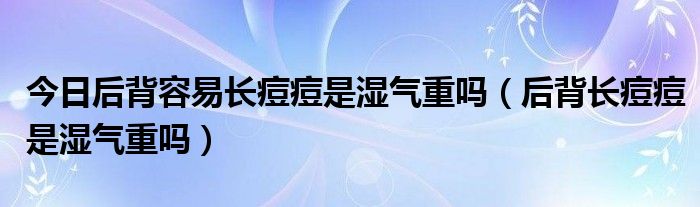 今日后背容易长痘痘是湿气重吗（后背长痘痘是湿气重吗）